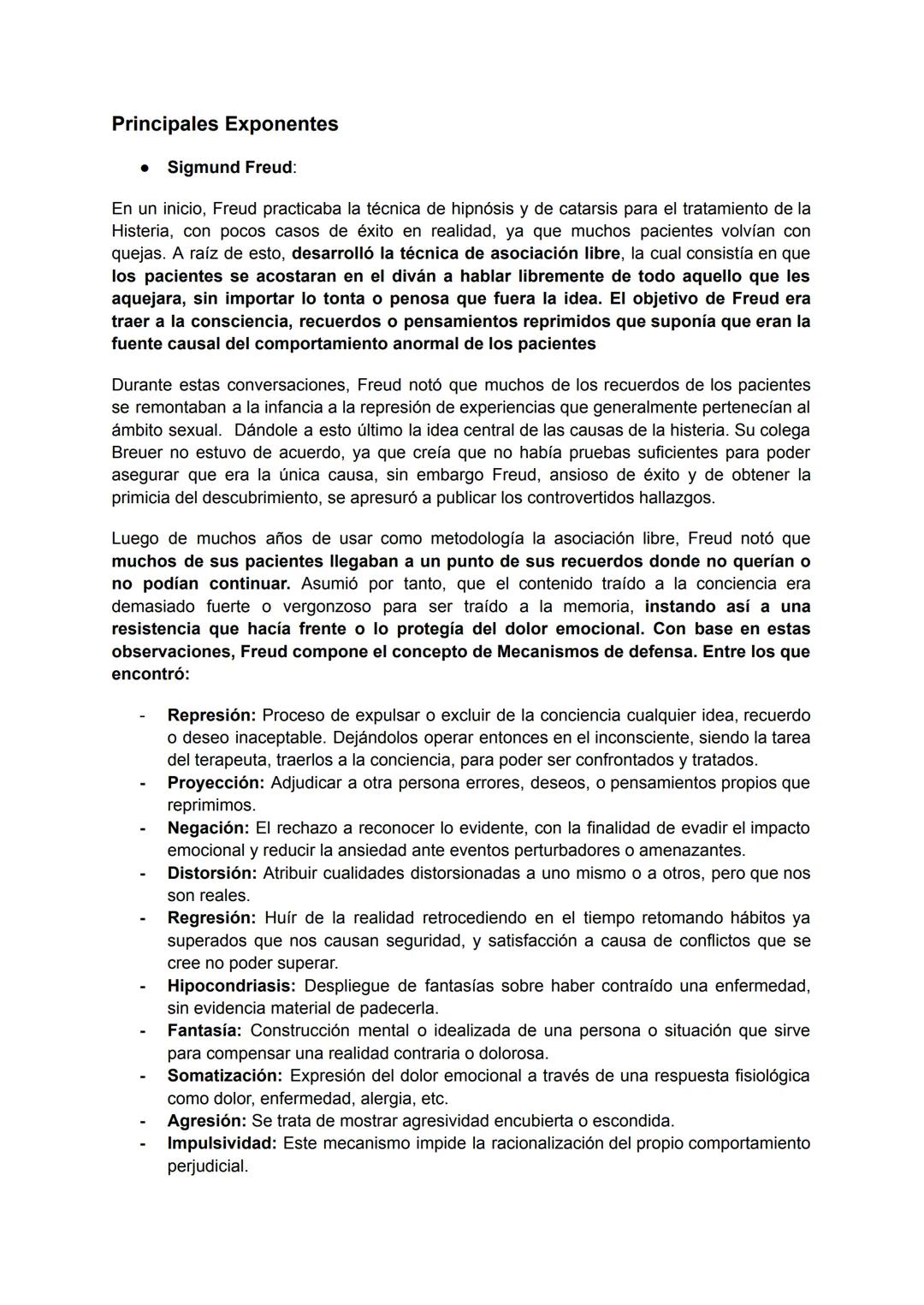 Principales Exponentes

● Sigmund Freud:

En un inicio, Freud practicaba la técnica de hipnósis y de catarsis para el tratamiento de la Histeria, con pocos casos de éxito en realidad, ya que muchos pacientes volvían con quejas. A raíz de esto, desarrolló la técnica de asociación libre, la cual consistía en que los pacientes se acostaran en el diván a hablar libremente de todo aquello que les aquejara, sin importar lo tonta o penosa que fuera la idea. El objetivo de Freud era traer a la consciencia, recuerdos o pensamientos reprimidos que suponía que eran la fuente causal del comportamiento anormal de los pacientes

Durante estas conversaciones, Freud notó que muchos de los recuerdos de los pacientes se remontaban a la infancia a la represión de experiencias que generalmente pertenecían al ámbito sexual. Dándole a esto último la idea central de las causas de la histeria. Su colega Breuer no estuvo de acuerdo, ya que creía que no había pruebas suficientes para poder asegurar que era la única causa, sin embargo Freud, ansioso de éxito y de obtener la primicia del descubrimiento, se apresuró a publicar los controvertidos hallazgos.

Luego de muchos años de usar como metodología la asociación libre, Freud notó que muchos de sus pacientes llegaban a un punto de sus recuerdos donde no querían o no podían continuar. Asumió por tanto, que el contenido traído a la conciencia era demasiado fuerte o vergonzoso para ser traído a la memoria, instando así a una resistencia que hacía frente o lo protegía del dolor emocional. Con base en estas observaciones, Freud compone el concepto de Mecanismos de defensa. Entre los que encontró:

- Represión: Proceso de expulsar o excluir de la conciencia cualquier idea, recuerdo o deseo inaceptable. Dejándolos operar entonces en el inconsciente, siendo la tarea del terapeuta, traerlos a la conciencia, para poder ser confrontados y tratados.
- Proyección: Adjudicar a otra persona errores, deseos, o pensamientos propios que reprimimos.
- Negación: El rechazo a reconocer lo evidente, con la finalidad de evadir el impacto emocional y reducir la ansiedad ante eventos perturbadores o amenazantes.
- Distorsión: Atribuir cualidades distorsionadas a uno mismo o a otros, pero que nos son reales.
- Regresión: Huír de la realidad retrocediendo en el tiempo retomando hábitos ya superados que nos causan seguridad, y satisfacción a causa de conflictos que se cree no poder superar.
- Hipocondriasis: Despliegue de fantasías sobre haber contraído una enfermedad, sin evidencia material de padecerla.
- Fantasía: Construcción mental o idealizada de una persona o situación que sirve para compensar una realidad contraria o dolorosa.
- Somatización: Expresión del dolor emocional a través de una respuesta fisiológica como dolor, enfermedad, alergia, etc.
- Agresión: Se trata de mostrar agresividad encubierta o escondida.
- Impulsividad: Este mecanismo impide la racionalización del propio comportamiento perjudicial.